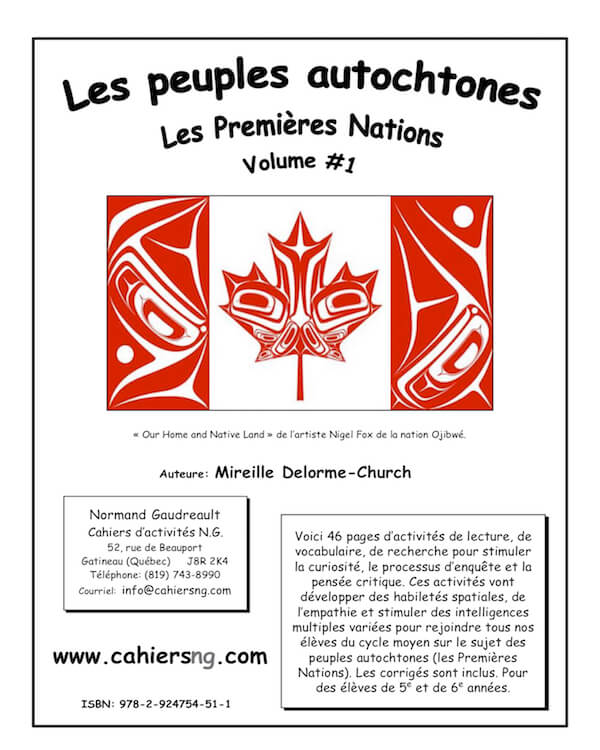 Les peuples autochtones
Les Premières Nations
Volume #1

« Our Home and Native Land » de l'artiste Nigel Fox de la nation Ojibwé.

Auteure: Mireille Delorme-Church

Normand Gaudreault
Cahiers d'activités N.G.
52, rue de Beauport
Gatineau (Québec) J8R 2K4
Téléphone: (819) 743-8990
Courriel: info@cahiersng.com

www.cahiersng.com

ISBN: 978-2-924754-51-1

Voici 46 pages d'activités de lecture, de vocabulaire, de recherche pour stimuler la curiosité, le processus d'enquête et la pensée critique. Ces activités vont développer des habiletés spatiales, de l'empathie et stimuler des intelligences multiples variées pour rejoindre tous nos élèves du cycle moyen sur le sujet des peuples autochtones (les Premières Nations). Les corrigés sont inclus. Pour des élèves de 5$^e$ et de 6$^e$ années.